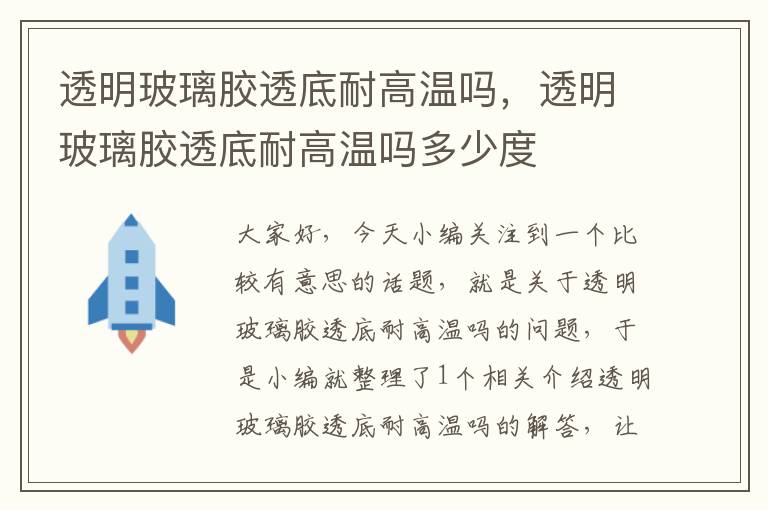 透明玻璃胶透底耐高温吗，透明玻璃胶透底耐高温吗多少度

大家好，今天小编关注到一个比较有意思的话题，就是关于透明玻璃胶透底耐高温吗的问题，于是小编就整理了1个相关介绍透明玻璃胶透底耐高温吗的解答，让